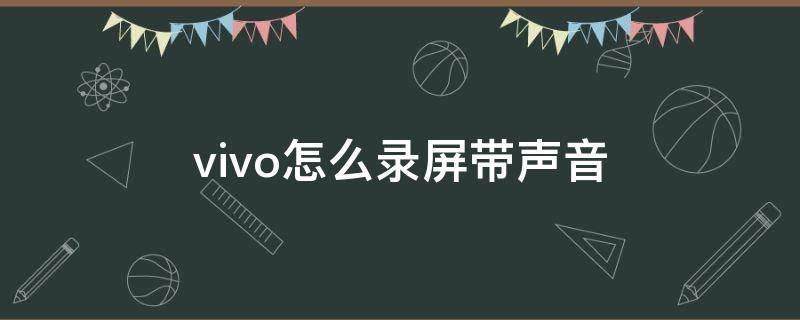 vivo怎么录屏带声音